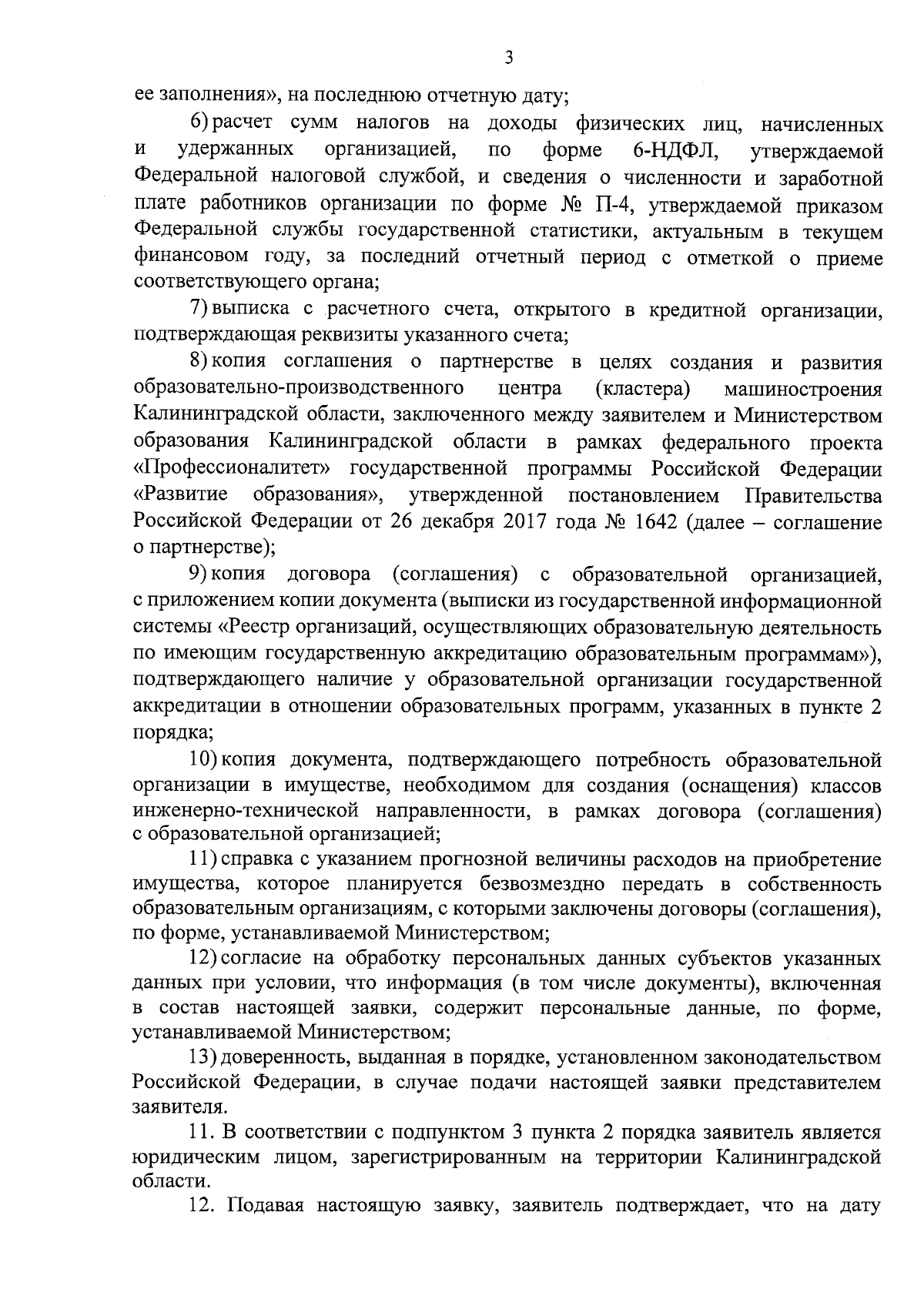 3

ее заполнения», на последнюю отчетную дату;

6) расчет сумм налогов на доходы физических лиц, начисленных и удержанных организацией, по форме 6-НДФЛ, утверждаемой Федеральной налоговой службой, и сведения о численности и заработной плате работников организации по форме № П-4, утверждаемой приказом Федеральной службы государственной статистики, актуальным в текущем финансовом году, за последний отчетный период с отметкой о приеме соответствующего органа;

7) выписка с расчетного счета, открытого в кредитной организации, подтверждающая реквизиты указанного счета;

8) копия соглашения о партнерстве в целях создания и развития образовательно-производственного центра (кластера) машиностроения Калининградской области, заключенного между заявителем и Министерством образования Калининградской области в рамках федерального проекта «Профессионалитет» государственной программы Российской Федерации «Развитие образования», утвержденной постановлением Правительства Российской Федерации от 26 декабря 2017 года № 1642 (далее – соглашение о партнерстве);

9) копия договора (соглашения) с образовательной организацией, с приложением копии документа (выписки из государственной информационной системы «Реестр организаций, осуществляющих образовательную деятельность по имеющим государственную аккредитацию образовательным программам»), подтверждающего наличие у образовательной организации государственной аккредитации в отношении образовательных программ, указанных в пункте 2 порядка;

10) копия документа, подтверждающего потребность образовательной организации в имуществе, необходимом для создания (оснащения) классов инженерно-технической направленности, в рамках договора (соглашения) с образовательной организацией;

11) справка с указанием прогнозной величины расходов на приобретение имущества, которое планируется безвозмездно передать в собственность образовательным организациям, с которыми заключены договоры (соглашения), по форме, устанавливаемой Министерством;

12) согласие на обработку персональных данных субъектов указанных данных при условии, что информация (в том числе документы), включенная в состав настоящей заявки, содержит персональные данные, по форме, устанавливаемой Министерством;

13) доверенность, выданная в порядке, установленном законодательством Российской Федерации, в случае подачи настоящей заявки представителем заявителя.

11. В соответствии с подпунктом 3 пункта 2 порядка заявитель является юридическим лицом, зарегистрированным на территории Калининградской области.

12. Подавая настоящую заявку, заявитель подтверждает, что на дату